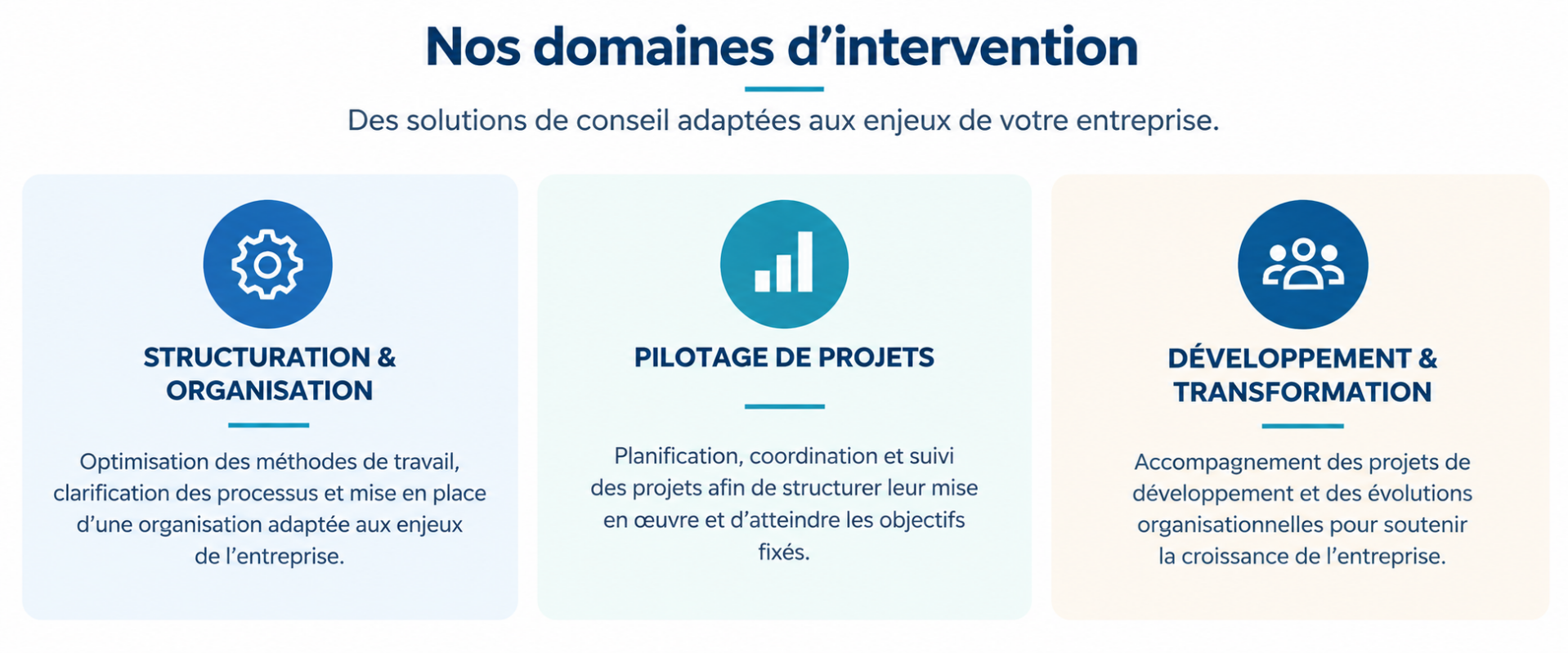 Nos domaines d'intervention

Des solutions de conseil adaptées aux enjeux de votre entreprise.

STRUCTURATION & ORGANISATION

Optimisation des méthodes de travail, clarification des processus et mise en place d'une organisation adaptée aux enjeux de l'entreprise.

PILOTAGE DE PROJETS

Planification, coordination et suivi des projets afin de structurer leur mise en œuvre et d'atteindre les objectifs fixés.

DÉVELOPPEMENT & TRANSFORMATION

Accompagnement des projets de développement et des évolutions organisationnelles pour soutenir la croissance de l'entreprise.